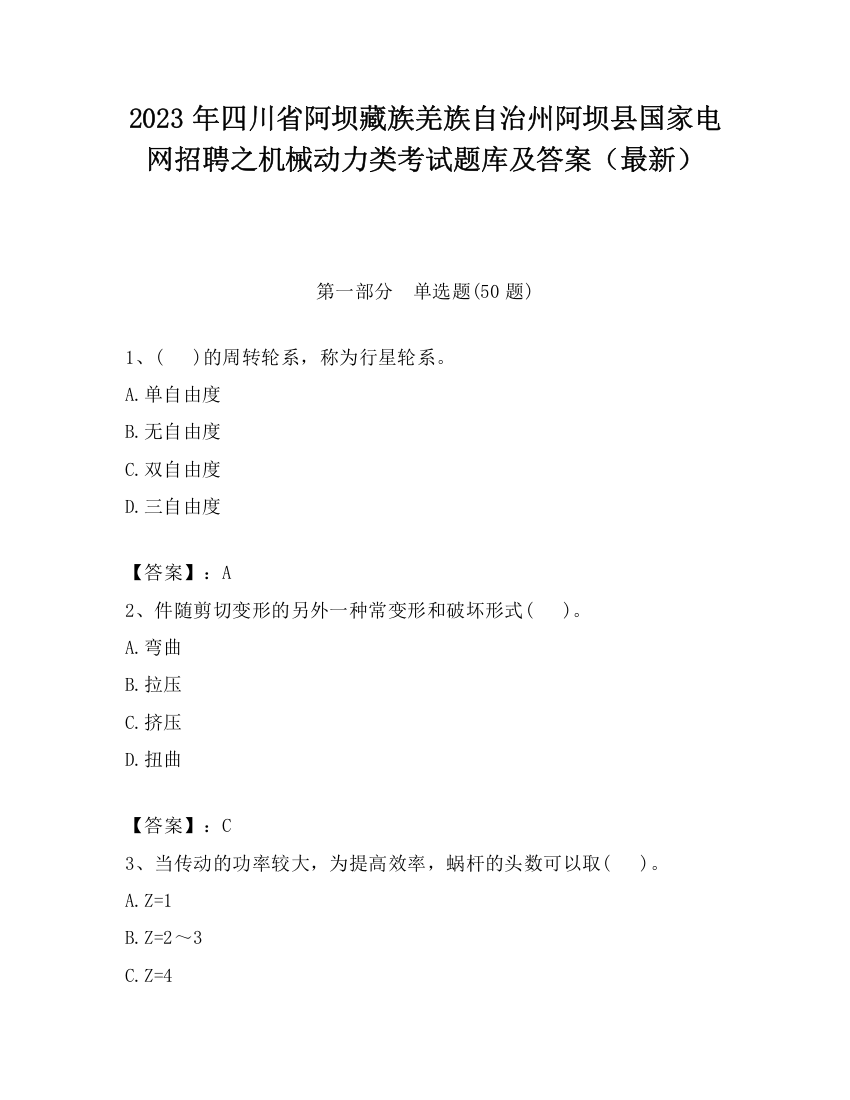 2023 年四川省阿坝藏族羌族自治州阿坝县国家电网招聘之机械动力类考试题库及答案（最新）

第一部分　单选题(50 题)

1、(　 )的周转轮系，称为行星轮系。

A.单自由度

B.无自由度

C.双自由度

D.三自由度

【答案】：A

2、件随剪切变形的另外一种常变形和破坏形式(　 )。

A.弯曲

B.拉压

C.挤压

D.扭曲

【答案】：C

3、当传动的功率较大，为提高效率，蜗杆的头数可以取(　 )。

A.Z=1

B.Z=2～3

C.Z=4